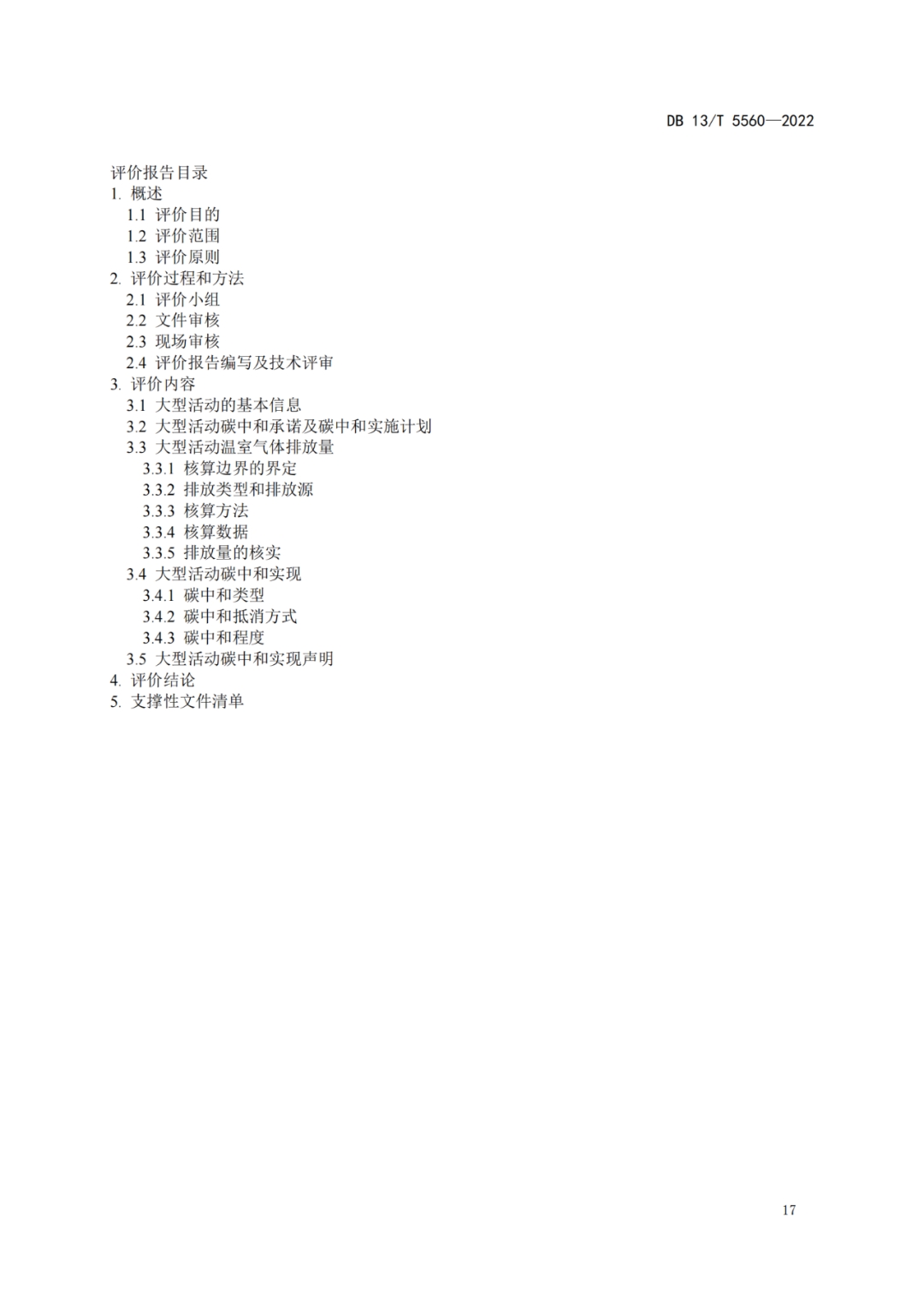 DB 13/T 5560—2022

评价报告目录
1. 概述
1.1 评价目的
1.2 评价范围
1.3 评价原则
2. 评价过程和方法
2.1 评价小组
2.2 文件审核
2.3 现场审核
2.4 评价报告编写及技术评审
3. 评价内容
3.1 大型活动的基本信息
3.2 大型活动碳中和承诺及碳中和实施计划
3.3 大型活动温室气体排放量
3.3.1 核算边界的界定
3.3.2 排放类型和排放源
3.3.3 核算方法
3.3.4 核算数据
3.3.5 排放量的核实
3.4 大型活动碳中和实现
3.4.1 碳中和类型
3.4.2 碳中和抵消方式
3.4.3 碳中和程度
3.5 大型活动碳中和实现声明
4. 评价结论
5. 支撑性文件清单

17